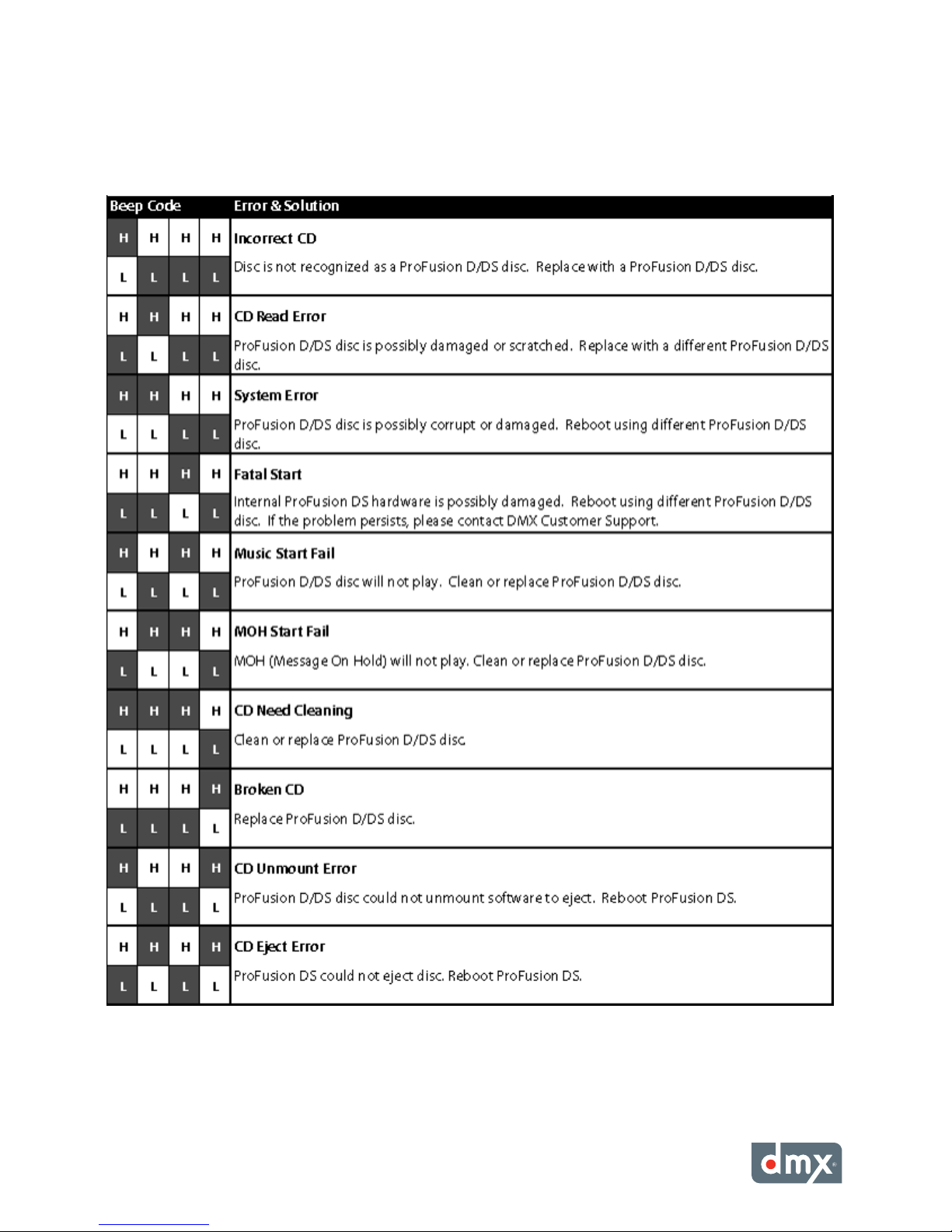 | Beep Code | | | | Error & Solution |
|---|---|---|---|---|
| H | H | H | H | **Incorrect CD** |
| L | L | L | L | Disc is not recognized as a ProFusion D/DS disc. Replace with a ProFusion D/DS disc. |
| H | H | H | H | **CD Read Error** |
| L | L | L | L | ProFusion D/DS disc is possibly damaged or scratched. Replace with a different ProFusion D/DS disc. |
| H | H | H | H | **System Error** |
| L | L | L | L | ProFusion D/DS disc is possibly corrupt or damaged. Reboot using different ProFusion D/DS disc. |
| H | H | H | H | **Fatal Start** |
| L | L | L | L | Internal ProFusion DS hardware is possibly damaged. Reboot using different ProFusion D/DS disc. If the problem persists, please contact DMX Customer Support. |
| H | H | H | H | **Music Start Fail** |
| L | L | L | L | ProFusion D/DS disc will not play. Clean or replace ProFusion D/DS disc. |
| H | H | H | H | **MOH Start Fail** |
| L | L | L | L | MOH (Message On Hold) will not play. Clean or replace ProFusion D/DS disc. |
| H | H | H | H | **CD Need Cleaning** |
| L | L | L | L | Clean or replace ProFusion D/DS disc. |
| H | H | H | H | **Broken CD** |
| L | L | L | L | Replace ProFusion D/DS disc. |
| H | H | H | H | **CD Unmount Error** |
| L | L | L | L | ProFusion D/DS disc could not unmount software to eject. Reboot ProFusion DS. |
| H | H | H | H | **CD Eject Error** |
| L | L | L | L | ProFusion DS could not eject disc. Reboot ProFusion DS. |

dmx